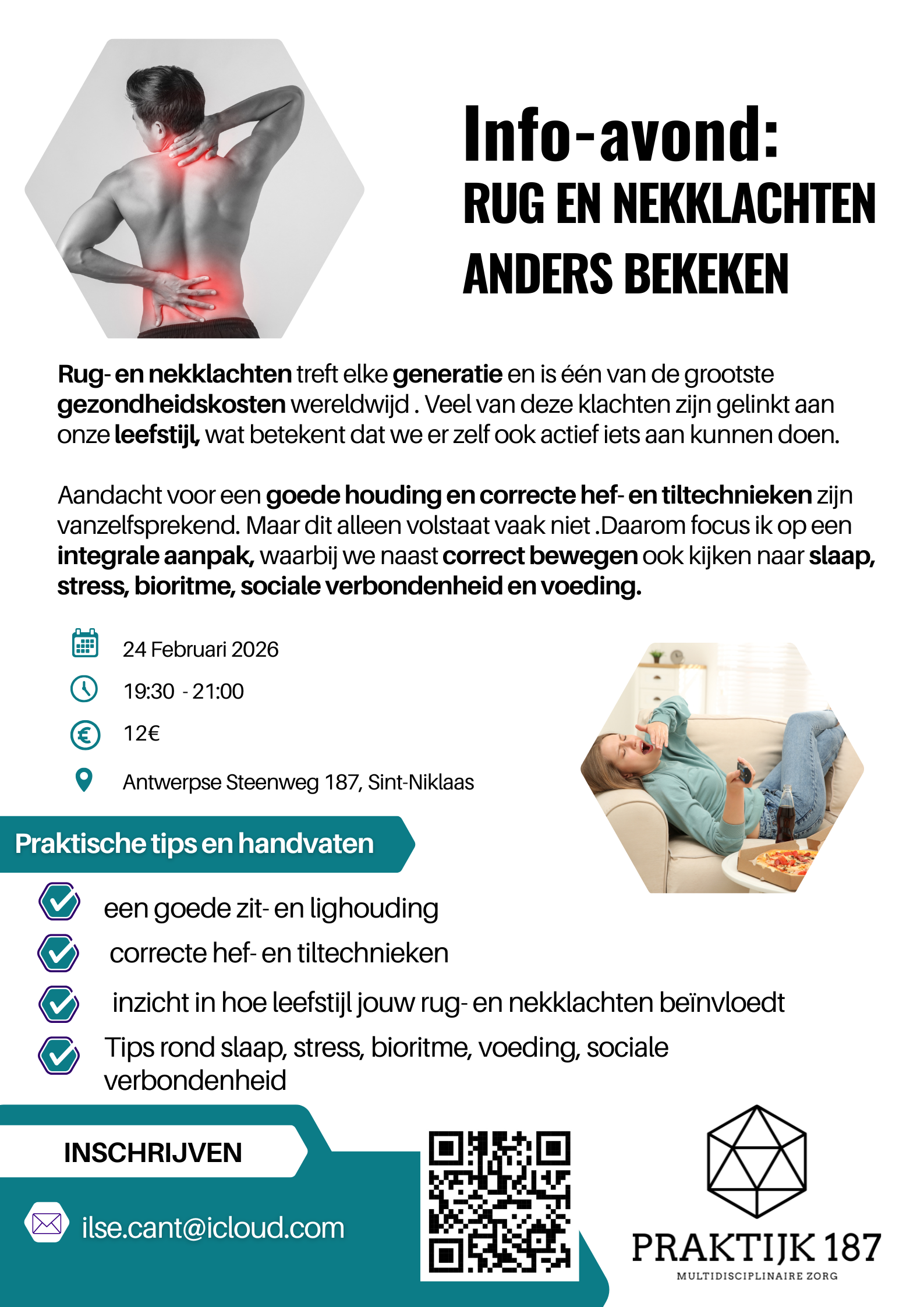 Info-avond:
RUG EN NEKKLACHTEN ANDERS BEKEKEN

Rug- en nekklachten treft elke generatie en is één van de grootste gezondheidskosten wereldwijd . Veel van deze klachten zijn gelinkt aan onze leefstijl, wat betekent dat we er zelf ook actief iets aan kunnen doen.

Aandacht voor een goede houding en correcte hef- en tiltechnieken zijn vanzelfsprekend. Maar dit alleen volstaat vaak niet .Daarom focus ik op een integrale aanpak, waarbij we naast correct bewegen ook kijken naar slaap, stress, bioritme, sociale verbondenheid en voeding.

24 Februari 2026

19:30 - 21:00

12€

Antwerpse Steenweg 187, Sint-Niklaas

Praktische tips en handvaten

een goede zit- en lighouding

correcte hef- en tiltechnieken

inzicht in hoe leefstijl jouw rug- en nekklachten beïnvloedt

Tips rond slaap, stress, bioritme, voeding, sociale verbondenheid

INSCHRIJVEN

ilse.cant@icloud.com

PRAKTIJK 187
MULTIDISCIPLINAIRE ZORG